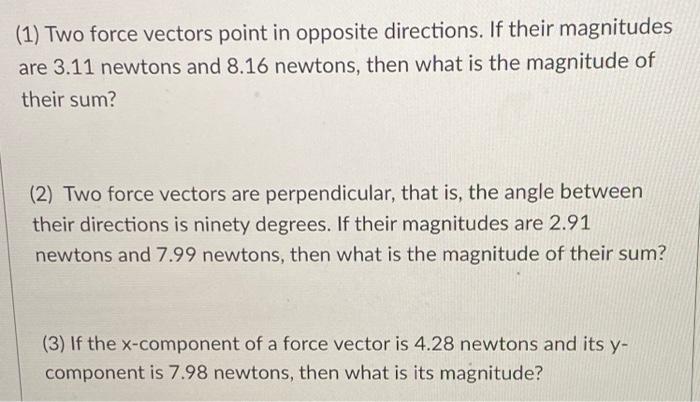 (1) Two force vectors point in opposite directions. If their magnitudes are 3.11 newtons and 8.16 newtons, then what is the magnitude of their sum?

(2) Two force vectors are perpendicular, that is, the angle between their directions is ninety degrees. If their magnitudes are 2.91 newtons and 7.99 newtons, then what is the magnitude of their sum?

(3) If the x-component of a force vector is 4.28 newtons and its y-component is 7.98 newtons, then what is its magnitude?